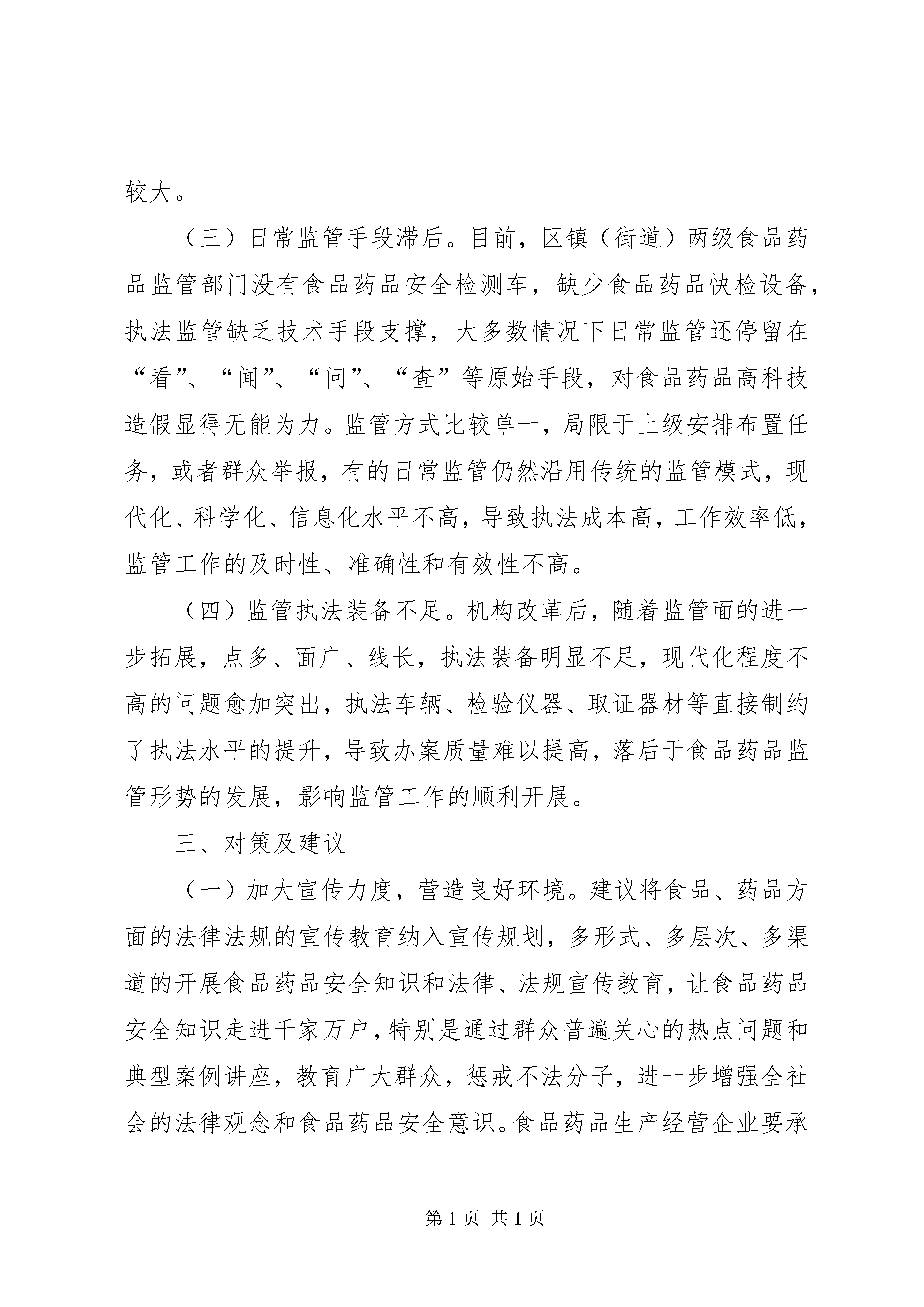 较大。

（三）日常监管手段滞后。目前，区镇（街道）两级食品药品监管部门没有食品药品安全检测车，缺少食品药品快检设备，执法监管缺乏技术手段支撑，大多数情况下日常监管还停留在“看”、“闻”、“问”、“查”等原始手段，对食品药品高科技造假显得无能为力。监管方式比较单一，局限于上级安排布置任务，或者群众举报，有的日常监管仍然沿用传统的监管模式，现代化、科学化、信息化水平不高，导致执法成本高，工作效率低，监管工作的及时性、准确性和有效性不高。

（四）监管执法装备不足。机构改革后，随着监管面的进一步拓展，点多、面广、线长，执法装备明显不足，现代化程度不高的问题愈加突出，执法车辆、检验仪器、取证器材等直接制约了执法水平的提升，导致办案质量难以提高，落后于食品药品监管形势的发展，影响监管工作的顺利开展。

三、对策及建议

（一）加大宣传力度，营造良好环境。建议将食品、药品方面的法律法规的宣传教育纳入宣传规划，多形式、多层次、多渠道的开展食品药品安全知识和法律、法规宣传教育，让食品药品安全知识走进千家万户，特别是通过群众普遍关心的热点问题和典型案例讲座，教育广大群众，惩戒不法分子，进一步增强全社会的法律观念和食品药品安全意识。食品药品生产经营企业要承

第 1 页 共 1 页